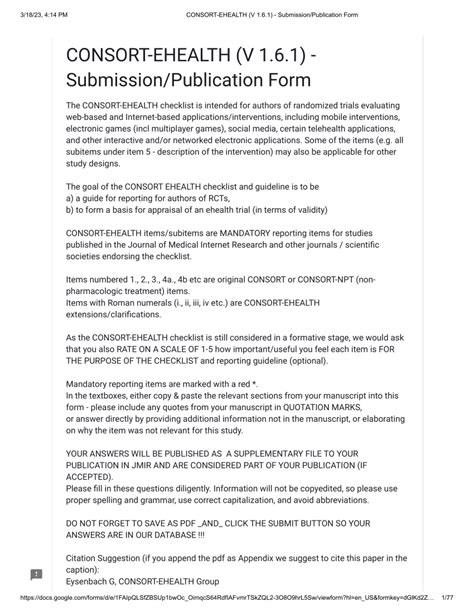 3/18/23, 4:14 PM CONSORT-EHEALTH (V 1.6.1) - Submission/Publication Form

CONSORT-EHEALTH (V 1.6.1) - Submission/Publication Form

The CONSORT-EHEALTH checklist is intended for authors of randomized trials evaluating web-based and Internet-based applications/interventions, including mobile interventions, electronic games (incl multiplayer games), social media, certain telehealth applications, and other interactive and/or networked electronic applications. Some of the items (e.g. all subitems under item 5 - description of the intervention) may also be applicable for other study designs.

The goal of the CONSORT EHEALTH checklist and guideline is to be
a) a guide for reporting for authors of RCTs,
b) to form a basis for appraisal of an ehealth trial (in terms of validity)

CONSORT-EHEALTH items/subitems are MANDATORY reporting items for studies published in the Journal of Medical Internet Research and other journals / scientific societies endorsing the checklist.

Items numbered 1., 2., 3., 4a., 4b etc are original CONSORT or CONSORT-NPT (non-pharmacologic treatment) items.
Items with Roman numerals (i., ii, iii, iv etc.) are CONSORT-EHEALTH extensions/clarifications.

As the CONSORT-EHEALTH checklist is still considered in a formative stage, we would ask that you also RATE ON A SCALE OF 1-5 how important/useful you feel each item is FOR THE PURPOSE OF THE CHECKLIST and reporting guideline (optional).

Mandatory reporting items are marked with a red *.
In the textboxes, either copy & paste the relevant sections from your manuscript into this form - please include any quotes from your manuscript in QUOTATION MARKS,
or answer directly by providing additional information not in the manuscript, or elaborating on why the item was not relevant for this study.

YOUR ANSWERS WILL BE PUBLISHED AS A SUPPLEMENTARY FILE TO YOUR PUBLICATION IN JMIR AND ARE CONSIDERED PART OF YOUR PUBLICATION (IF ACCEPTED).
Please fill in these questions diligently. Information will not be copyedited, so please use proper spelling and grammar, use correct capitalization, and avoid abbreviations.

DO NOT FORGET TO SAVE AS PDF _AND_ CLICK THE SUBMIT BUTTON SO YOUR ANSWERS ARE IN OUR DATABASE !!!

Citation Suggestion (if you append the pdf as Appendix we suggest to cite this paper in the caption):
Eysenbach G, CONSORT-EHEALTH Group

https://docs.google.com/forms/d/e/1FAIpQLSfZBSUp1bwOc_OimqcS64RdfIAFvmrTSkZQL2-3O8O9hrL5Sw/viewform?hl=en_US&formkey=dGlKd2Z... 1/77